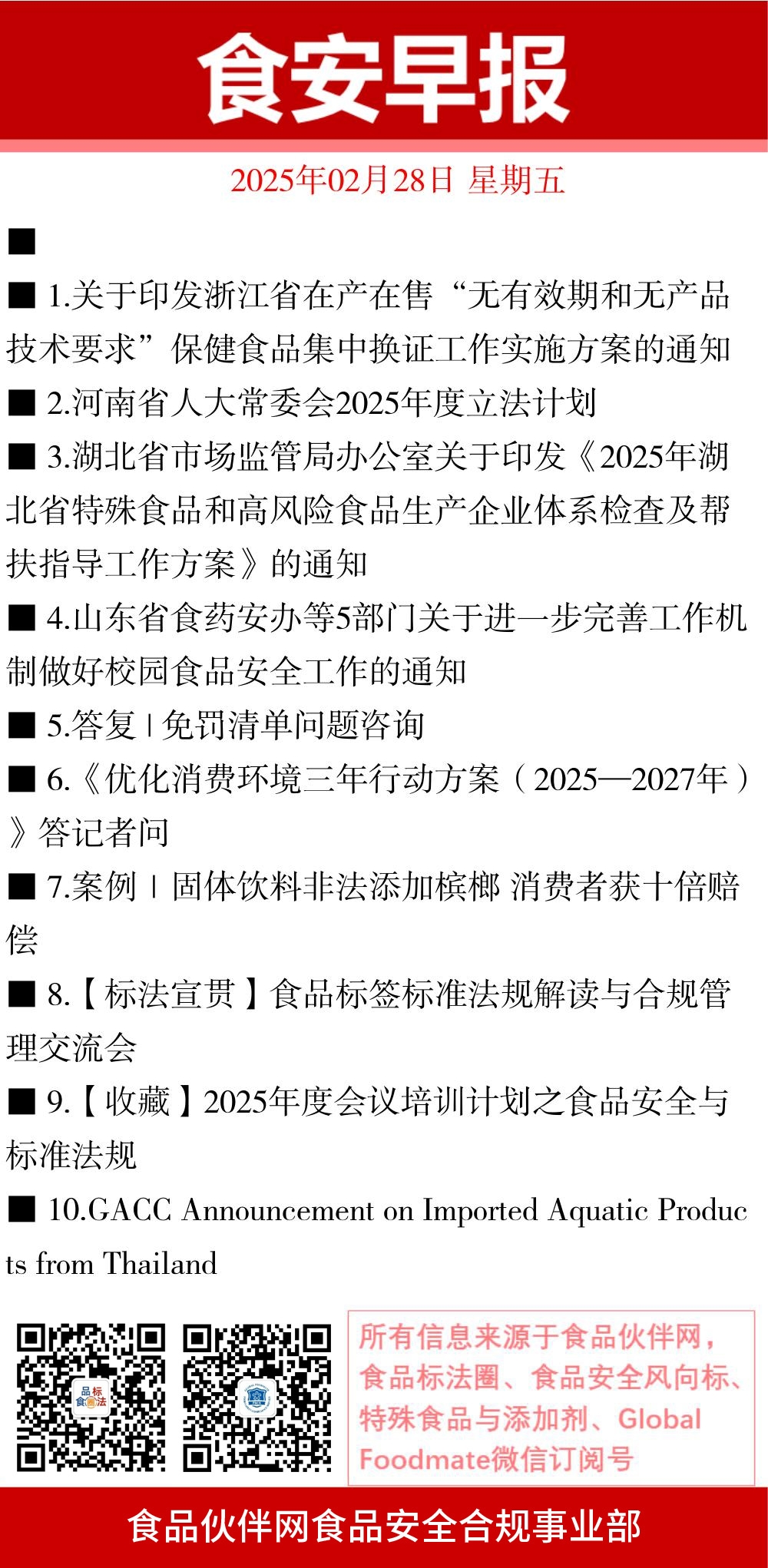 食安早报

2025年02月28日 星期五

■

■ 1.关于印发浙江省在产在售“无有效期和无产品技术要求”保健食品集中换证工作实施方案的通知

■ 2.河南省人大常委会2025年度立法计划

■ 3.湖北省市场监管局办公室关于印发《2025年湖北省特殊食品和高风险食品生产企业体系检查及帮扶指导工作方案》的通知

■ 4.山东省食药安办等5部门关于进一步完善工作机制做好校园食品安全工作的通知

■ 5.答复 | 免罚清单问题咨询

■ 6.《优化消费环境三年行动方案（2025—2027年）》答记者问

■ 7.案例 | 固体饮料非法添加槟榔 消费者获十倍赔偿

■ 8.【标法宣贯】食品标签标准法规解读与合规管理交流会

■ 9.【收藏】2025年度会议培训计划之食品安全与标准法规

■ 10.GACC Announcement on Imported Aquatic Products from Thailand

品标食法

所有信息来源于食品伙伴网，食品标法圈、食品安全风向标、特殊食品与添加剂、Global Foodmate微信订阅号

食品伙伴网食品安全合规事业部